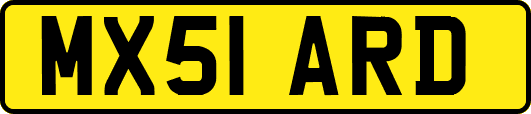 MX51 ARD